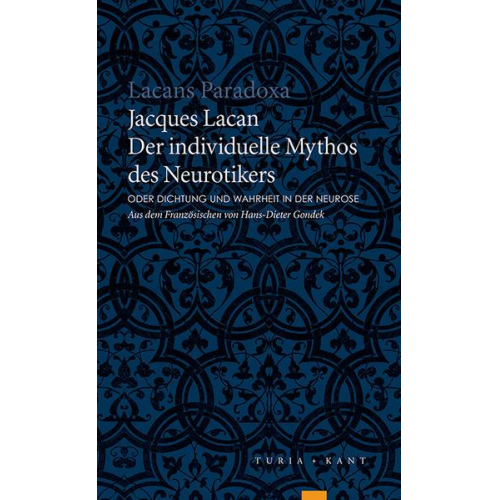 Lacans Paradoxa

Jacques Lacan
Der individuelle Mythos des Neurotikers

ODER DICHTUNG UND WAHRHEIT IN DER NEUROSE

Aus dem Französischen von Hans-Dieter Gondek

TURIA + KANT